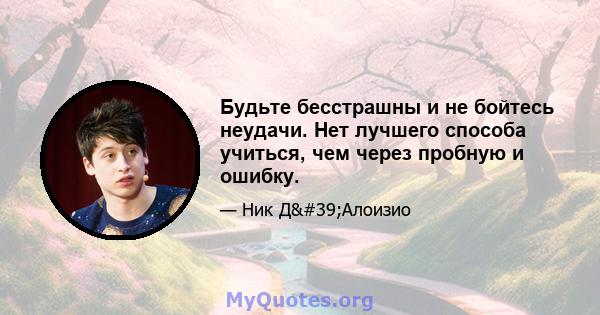 Будьте бесстрашны и не бойтесь неудачи. Нет лучшего способа учиться, чем через пробную и ошибку.

— Ник Д&#39;Алоизио

MyQuotes.org